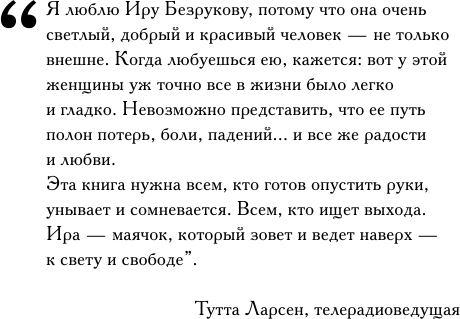 “Я люблю Иру Безрукову, потому что она очень светлый, добрый и красивый человек — не только внешне. Когда любуешься ею, кажется: вот у этой женщины уж точно все в жизни было легко и гладко. Невозможно представить, что ее путь полон потерь, боли, падений... и все же радости и любви.
Эта книга нужна всем, кто готов опустить руки, унывает и сомневается. Всем, кто ищет выхода. Ира — маячок, который зовет и ведет наверх — к свету и свободе”.

Тутта Ларсен, телерадиоведущая